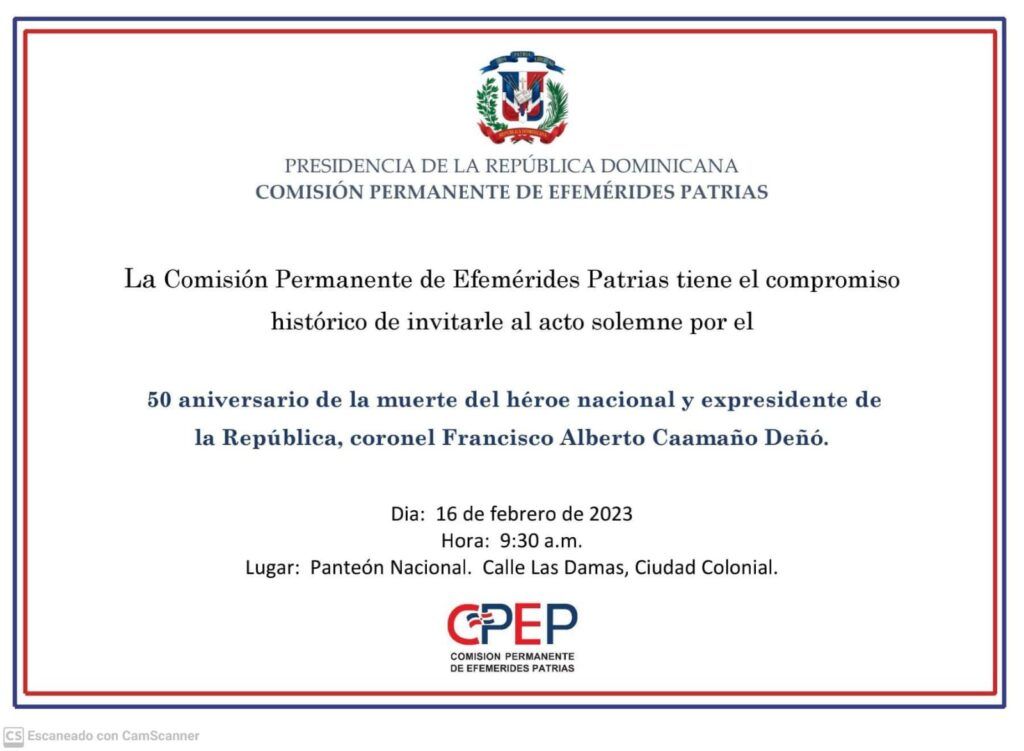 PRESIDENCIA DE LA REPÚBLICA DOMINICANA
COMISIÓN PERMANENTE DE EFEMÉRIDES PATRIAS

La Comisión Permanente de Efemérides Patrias tiene el compromiso histórico de invitarle al acto solemne por el

50 aniversario de la muerte del héroe nacional y expresidente de la República, coronel Francisco Alberto Caamaño Deñó.

Dia: 16 de febrero de 2023
Hora: 9:30 a.m.
Lugar: Panteón Nacional. Calle Las Damas, Ciudad Colonial.

CPEP
COMISION PERMANENTE DE EFEMERIDES PATRIAS

CS Escaneado con CamScanner